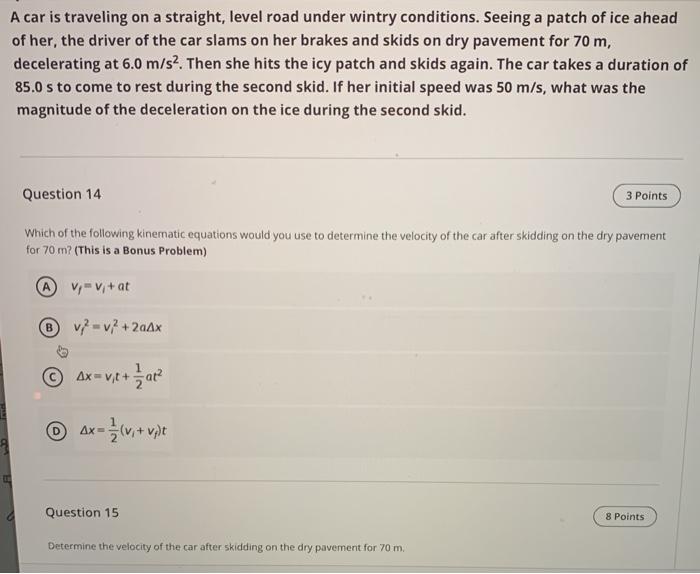 A car is traveling on a straight, level road under wintry conditions. Seeing a patch of ice ahead of her, the driver of the car slams on her brakes and skids on dry pavement for 70 m, decelerating at 6.0 m/s$^2$. Then she hits the icy patch and skids again. The car takes a duration of 85.0 s to come to rest during the second skid. If her initial speed was 50 m/s, what was the magnitude of the deceleration on the ice during the second skid.

Question 14

3 Points

Which of the following kinematic equations would you use to determine the velocity of the car after skidding on the dry pavement for 70 m? (This is a Bonus Problem)

A $v_f = v_i + at$

B $v_f^2 = v_i^2 + 2a\Delta x$

C $\Delta x = v_i t + \frac{1}{2}at^2$

D $\Delta x = \frac{1}{2}(v_i + v_f)t$

Question 15

8 Points

Determine the velocity of the car after skidding on the dry pavement for 70 m.